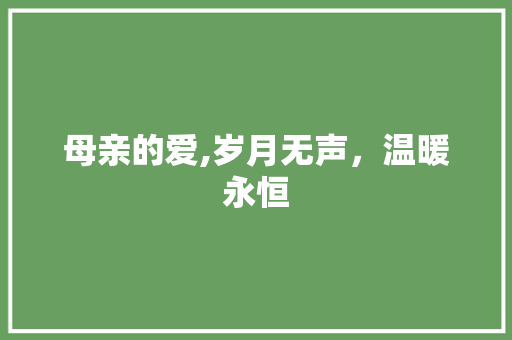 母亲的爱,岁月无声，温暖永恒